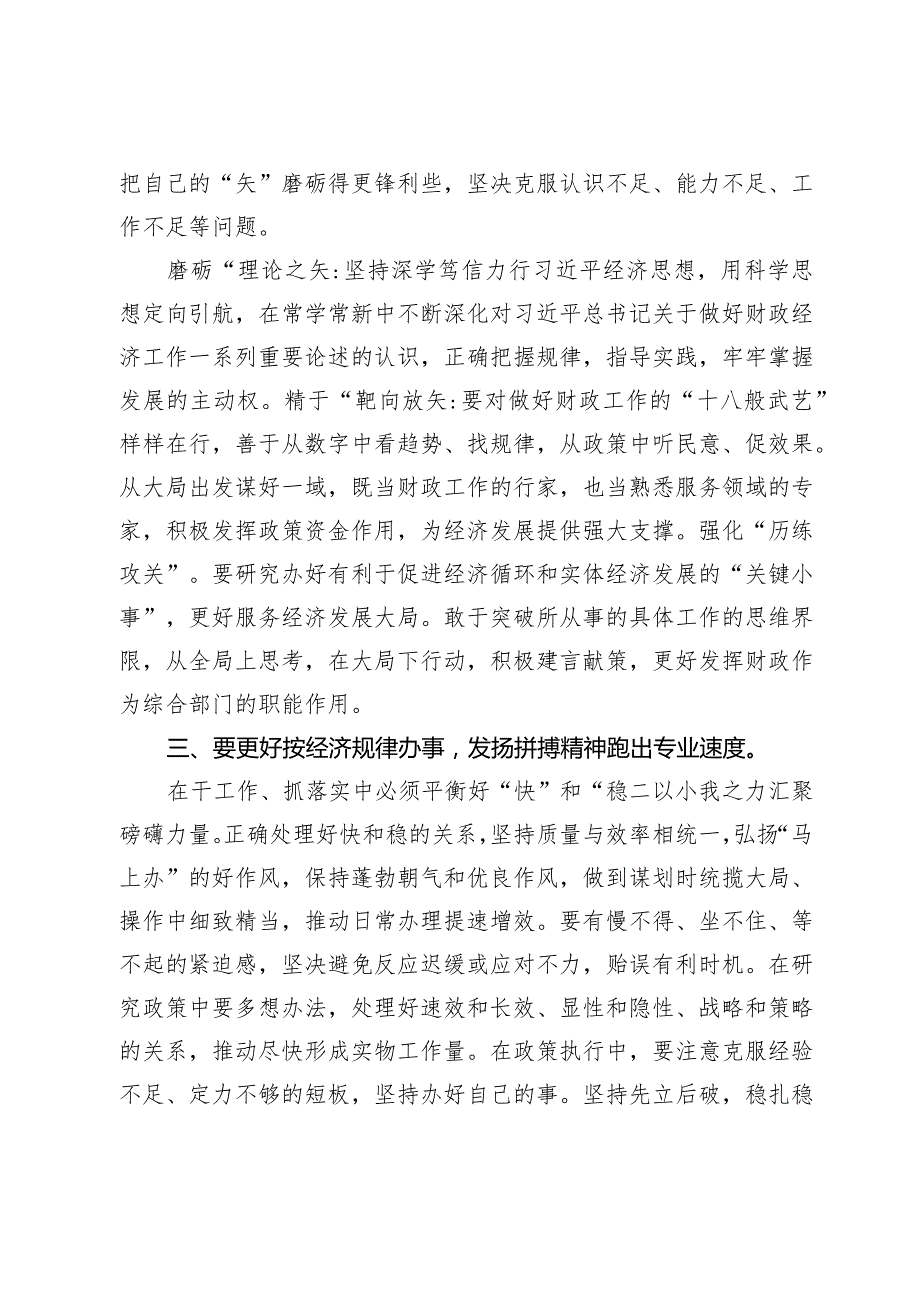 把自己的“矢”磨砺得更锋利些，坚决克服认识不足、能力不足、工作不足等问题。

磨砺“理论之矢:坚持深学笃信力行习近平经济思想，用科学思想定向引航，在常学常新中不断深化对习近平总书记关于做好财政经济工作一系列重要论述的认识，正确把握规律，指导实践，牢牢掌握发展的主动权。精于“靶向放矢:要对做好财政工作的“十八般武艺”样样在行，善于从数字中看趋势、找规律，从政策中听民意、促效果。从大局出发谋好一域，既当财政工作的行家，也当熟悉服务领域的专家，积极发挥政策资金作用，为经济发展提供强大支撑。强化“历练攻关”。要研究办好有利于促进经济循环和实体经济发展的“关键小事”，更好服务经济发展大局。敢于突破所从事的具体工作的思维界限，从全局上思考，在大局下行动，积极建言献策，更好发挥财政作为综合部门的职能作用。

三、要更好按经济规律办事，发扬拼搏精神跑出专业速度。

在干工作、抓落实中必须平衡好“快”和“稳二以小我之力汇聚磅礴力量。正确处理好快和稳的关系，坚持质量与效率相统一，弘扬“马上办”的好作风，保持蓬勃朝气和优良作风，做到谋划时统揽大局、操作中细致精当，推动日常办理提速增效。要有慢不得、坐不住、等不起的紧迫感，坚决避免反应迟缓或应对不力，贻误有利时机。在研究政策中要多想办法，处理好速效和长效、显性和隐性、战略和策略的关系，推动尽快形成实物工作量。在政策执行中，要注意克服经验不足、定力不够的短板，坚持办好自己的事。坚持先立后破，稳扎稳